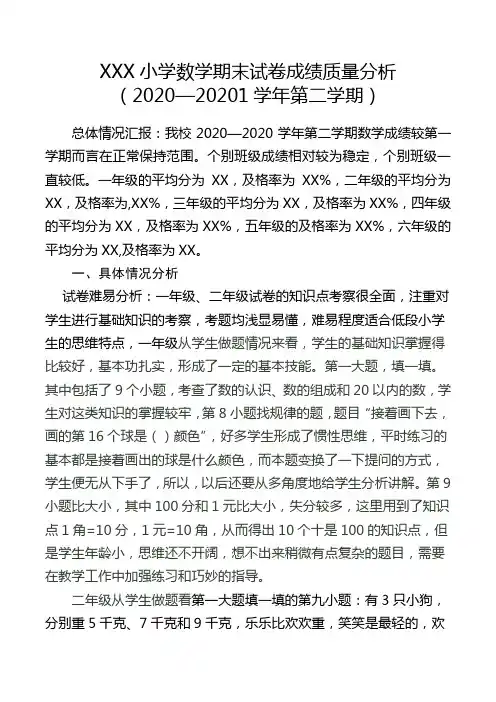 XXX 小学数学期末试卷成绩质量分析
（2020—20201 学年第二学期）

总体情况汇报：我校 2020—2020 学年第二学期数学成绩较第一学期而言在正常保持范围。个别班级成绩相对较为稳定，个别班级一直较低。一年级的平均分为 XX，及格率为 XX%，二年级的平均分为 XX，及格率为,XX%，三年级的平均分为 XX，及格率为 XX%，四年级的平均分为 XX，及格率为 XX%，五年级的及格率为 XX%，六年级的平均分为 XX,及格率为 XX。

一、具体情况分析

试卷难易分析：一年级、二年级试卷的知识点考察很全面，注重对学生进行基础知识的考察，考题均浅显易懂，难易程度适合低段小学生的思维特点，一年级从学生做题情况来看，学生的基础知识掌握得比较好，基本功扎实，形成了一定的基本技能。第一大题，填一填。其中包括了 9 个小题，考查了数的认识、数的组成和 20 以内的数，学生对这类知识的掌握较牢，第 8 小题找规律的题，题目“接着画下去，画的第 16 个球是（ ）颜色”，好多学生形成了惯性思维，平时练习的基本都是接着画出的球是什么颜色，而本题变换了一下提问的方式，学生便无从下手了，所以，以后还要从多角度地给学生分析讲解。第 9 小题比大小，其中 100 分和 1 元比大小，失分较多，这里用到了知识点 1 角=10 分，1 元=10 角，从而得出 10 个十是 100 的知识点，但是学生年龄小，思维还不开阔，想不出来稍微有点复杂的题目，需要在教学工作中加强练习和巧妙的指导。

二年级从学生做题看第一大题填一填的第九小题：有 3 只小狗，分别重 5 千克、7 千克和 9 千克，乐乐比欢欢重，笑笑是最轻的，欢